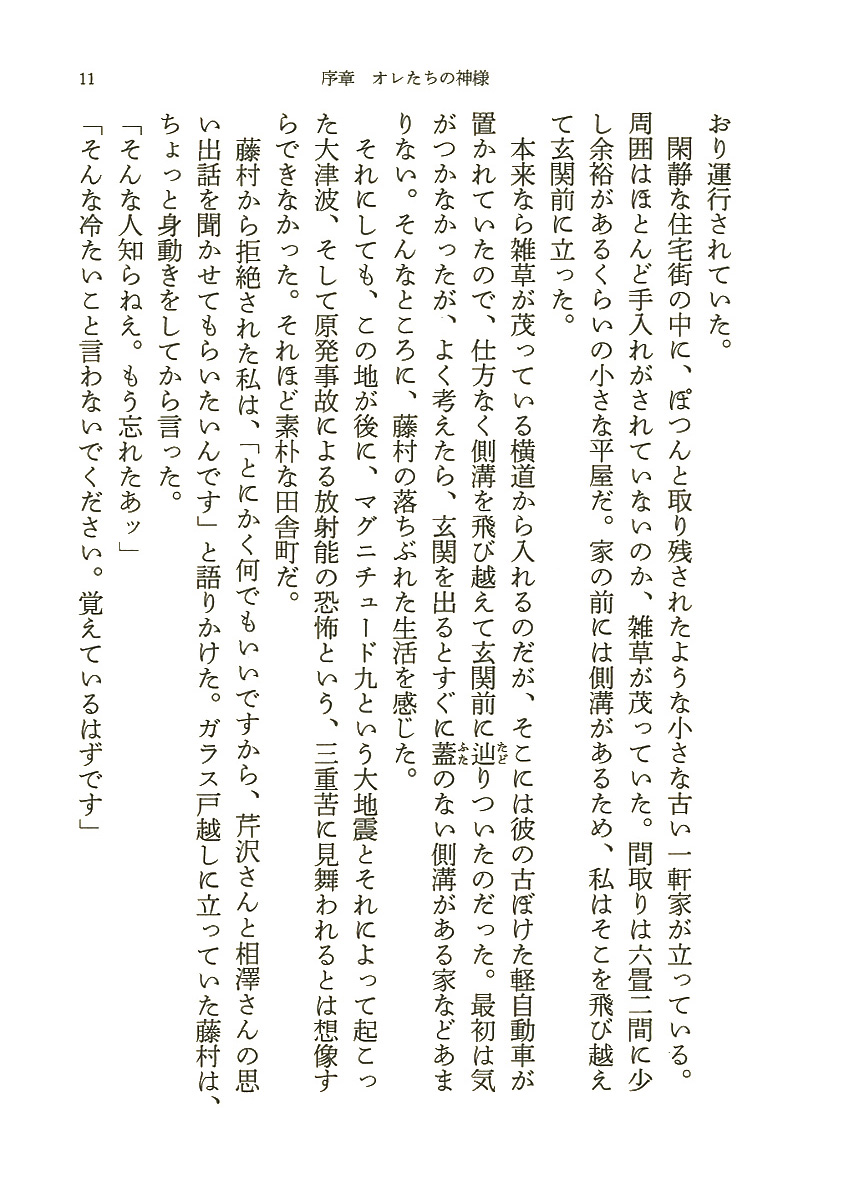 11　　序章　オレたちの神様

おり運行されていた。

閑静な住宅街の中に、ぽつんと取り残されたような小さな古い一軒家が立っている。周囲はほとんど手入れがされていないのか、雑草が茂っていた。間取りは六畳二間に少し余裕があるくらいの小さな平屋だ。家の前には側溝があるため、私はそこを飛び越えて玄関前に立った。

本来なら雑草が茂っている横道から入れるのだが、そこには彼の古ぼけた軽自動車が置かれていたので、仕方なく側溝を飛び越えて玄関前に辿りついたのだった。最初は気がつかなかったが、よく考えたら、玄関を出るとすぐに蓋のない側溝がある家などあまりない。そんなところに、藤村の落ちぶれた生活を感じた。

それにしても、この地が後に、マグニチュード九という大地震とそれによって起こった大津波、そして原発事故による放射能の恐怖という、三重苦に見舞われるとは想像すらできなかった。それほど素朴な田舎町だ。

藤村から拒絶された私は、「とにかく何でもいいですから、芹沢さんと相澤さんの思い出話を聞かせてもらいたいんです」と語りかけた。ガラス戸越しに立っていた藤村は、ちょっと身動きをしてから言った。

「そんな人知らねえ。もう忘れたあッ」

「そんな冷たいこと言わないでください。覚えているはずです」